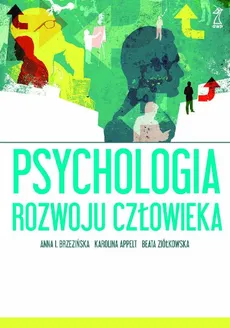 PSYCHOLOGIA
ROZWOJU CZŁOWIEKA

ANNA I. BRZEZIŃSKA · KAROLINA APPELT · BEATA ZIÓŁKOWSKA